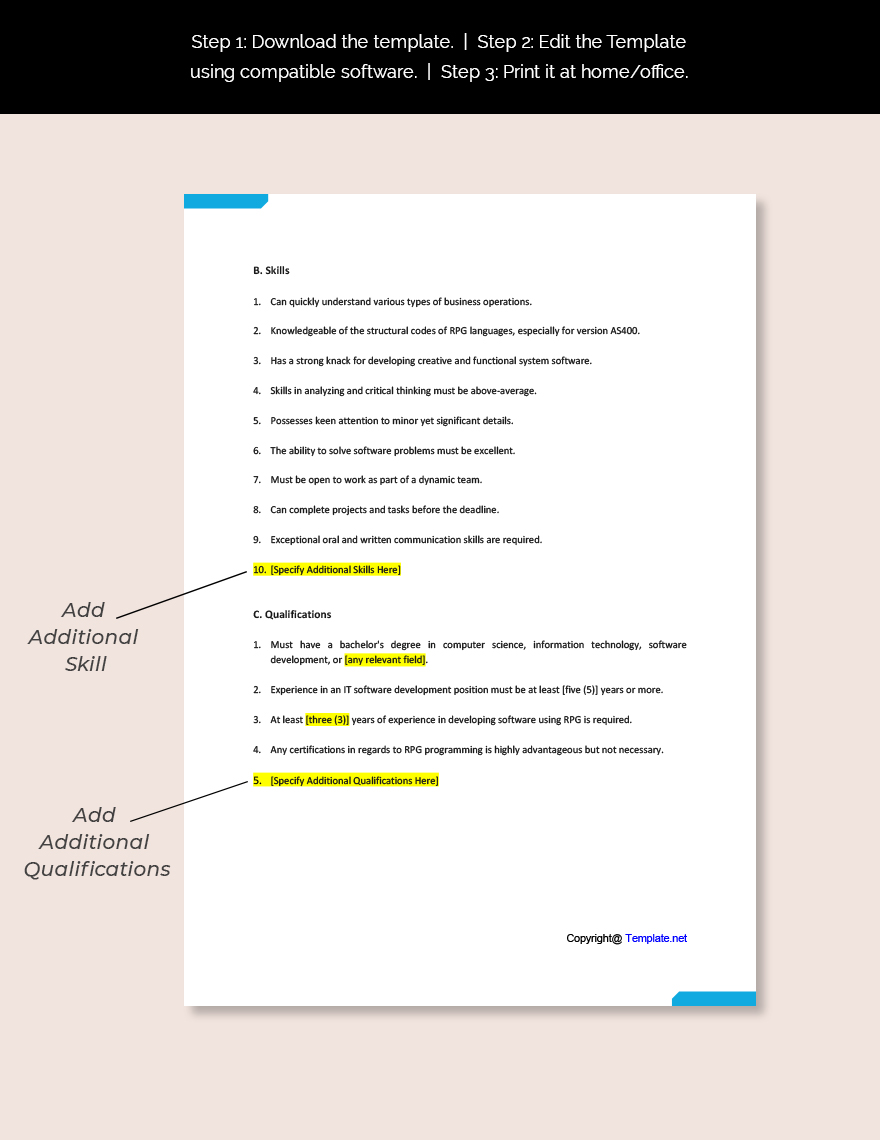 Step 1: Download the template. | Step 2: Edit the Template using compatible software. | Step 3: Print it at home/office.

B. Skills

1. Can quickly understand various types of business operations.

2. Knowledgeable of the structural codes of RPG languages, especially for version AS400.

3. Has a strong knack for developing creative and functional system software.

4. Skills in analyzing and critical thinking must be above-average.

5. Possesses keen attention to minor yet significant details.

6. The ability to solve software problems must be excellent.

7. Must be open to work as part of a dynamic team.

8. Can complete projects and tasks before the deadline.

9. Exceptional oral and written communication skills are required.

10. [Specify Additional Skills Here]

Add Additional Skill

C. Qualifications

1. Must have a bachelor's degree in computer science, information technology, software development, or [any relevant field].

2. Experience in an IT software development position must be at least [five (5)] years or more.

3. At least [three (3)] years of experience in developing software using RPG is required.

4. Any certifications in regards to RPG programming is highly advantageous but not necessary.

5. [Specify Additional Qualifications Here]

Add Additional Qualifications

Copyright@ Template.net